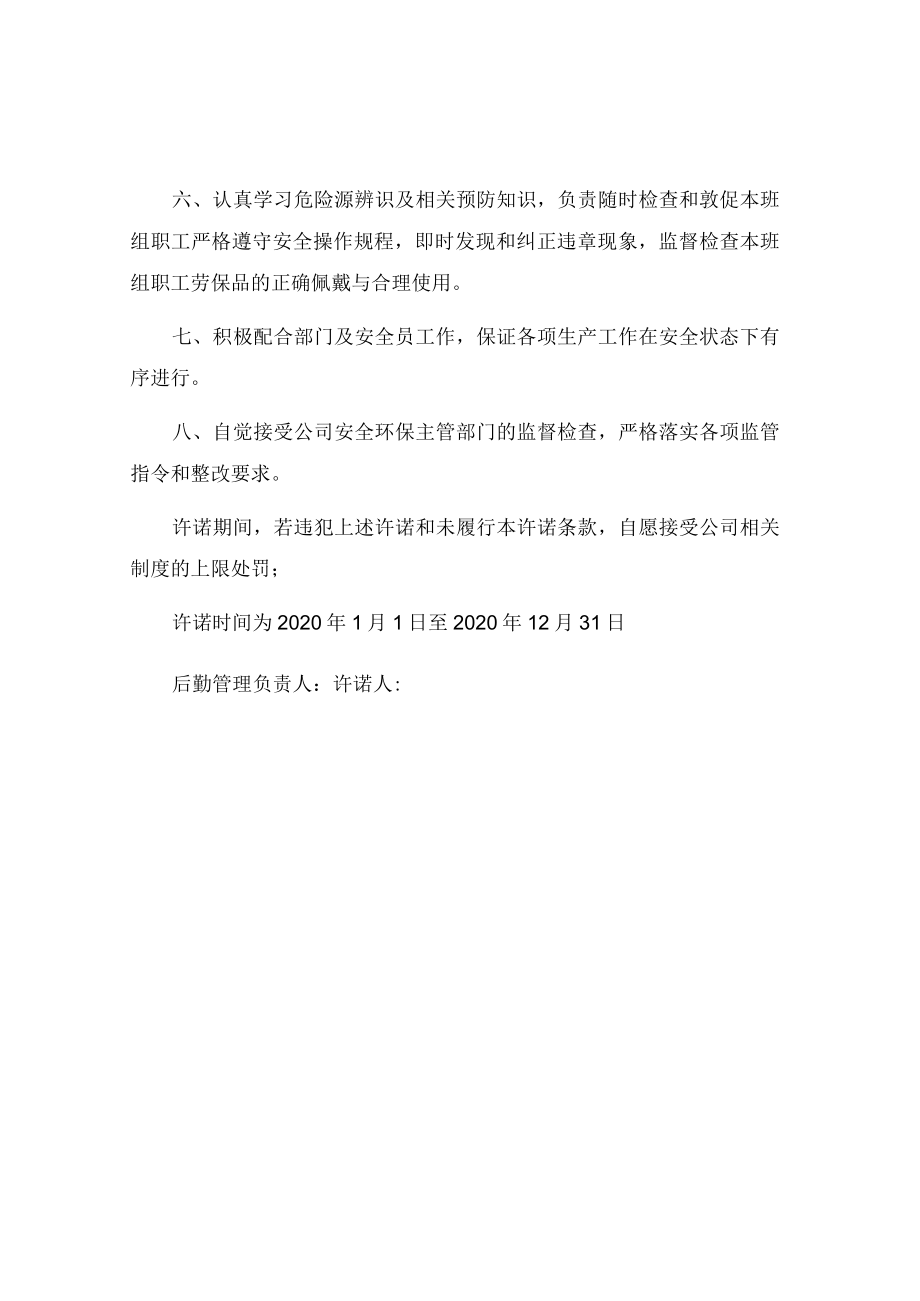 六、认真学习危险源辨识及相关预防知识，负责随时检查和敦促本班组职工严格遵守安全操作规程，即时发现和纠正违章现象，监督检查本班组职工劳保品的正确佩戴与合理使用。

七、积极配合部门及安全员工作，保证各项生产工作在安全状态下有序进行。

八、自觉接受公司安全环保主管部门的监督检查，严格落实各项监管指令和整改要求。

许诺期间，若违犯上述许诺和未履行本许诺条款，自愿接受公司相关制度的上限处罚；

许诺时间为2020年1月1日至2020年12月31日

后勤管理负责人：许诺人：